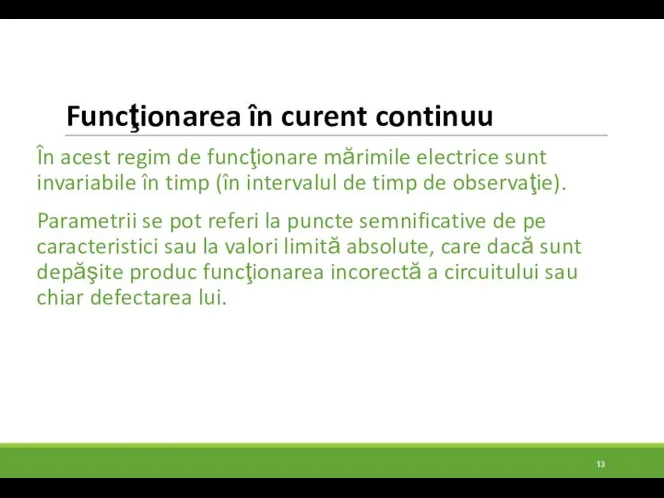 Funcţionarea în curent continuu

În acest regim de funcţionare mărimile electrice sunt invariabile în timp (în intervalul de timp de observaţie).

Parametrii se pot referi la puncte semnificative de pe caracteristici sau la valori limită absolute, care dacă sunt depăşite produc funcţionarea incorectă a circuitului sau chiar defectarea lui.

13